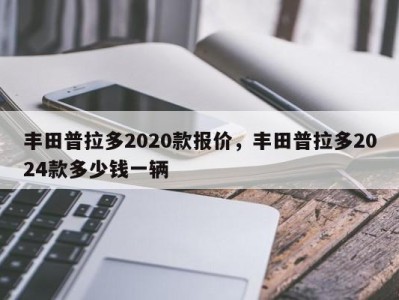 丰田普拉多2020款报价，丰田普拉多2024款多少钱一辆